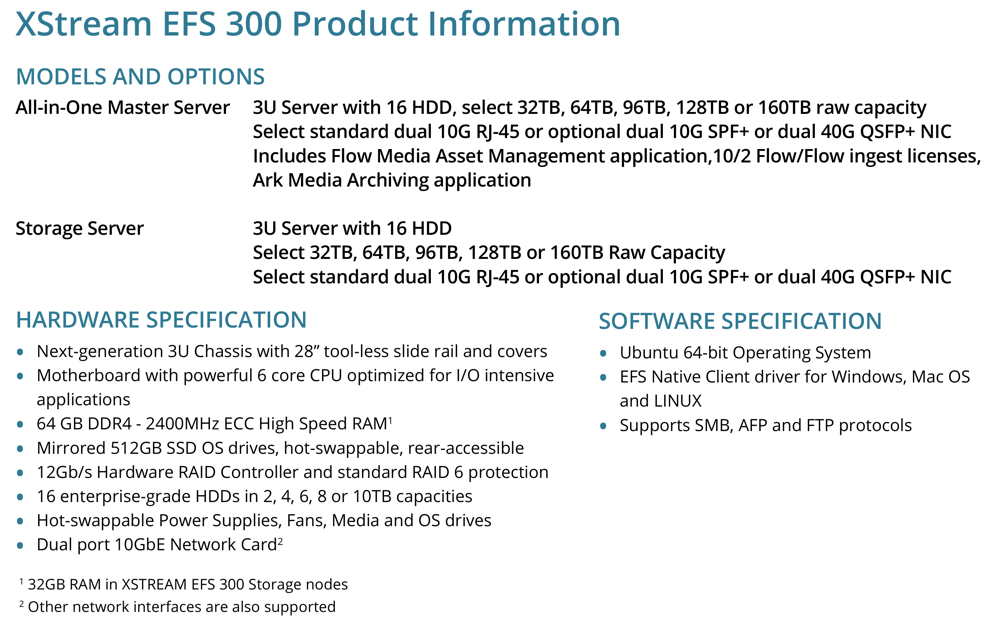 XStream EFS 300 Product Information

MODELS AND OPTIONS

All-in-One Master Server

3U Server with 16 HDD, select 32TB, 64TB, 96TB, 128TB or 160TB raw capacity
Select standard dual 10G RJ-45 or optional dual 10G SPF+ or dual 40G QSFP+ NIC
Includes Flow Media Asset Management application,10/2 Flow/Flow ingest licenses, Ark Media Archiving application

Storage Server

3U Server with 16 HDD
Select 32TB, 64TB, 96TB, 128TB or 160TB Raw Capacity
Select standard dual 10G RJ-45 or optional dual 10G SPF+ or dual 40G QSFP+ NIC

HARDWARE SPECIFICATION

• Next-generation 3U Chassis with 28" tool-less slide rail and covers
• Motherboard with powerful 6 core CPU optimized for I/O intensive applications
• 64 GB DDR4 - 2400MHz ECC High Speed RAM$^{1}$
• Mirrored 512GB SSD OS drives, hot-swappable, rear-accessible
• 12Gb/s Hardware RAID Controller and standard RAID 6 protection
• 16 enterprise-grade HDDs in 2, 4, 6, 8 or 10TB capacities
• Hot-swappable Power Supplies, Fans, Media and OS drives
• Dual port 10GbE Network Card$^{2}$

$^{1}$ 32GB RAM in XSTREAM EFS 300 Storage nodes
$^{2}$ Other network interfaces are also supported

SOFTWARE SPECIFICATION

• Ubuntu 64-bit Operating System
• EFS Native Client driver for Windows, Mac OS and LINUX
• Supports SMB, AFP and FTP protocols